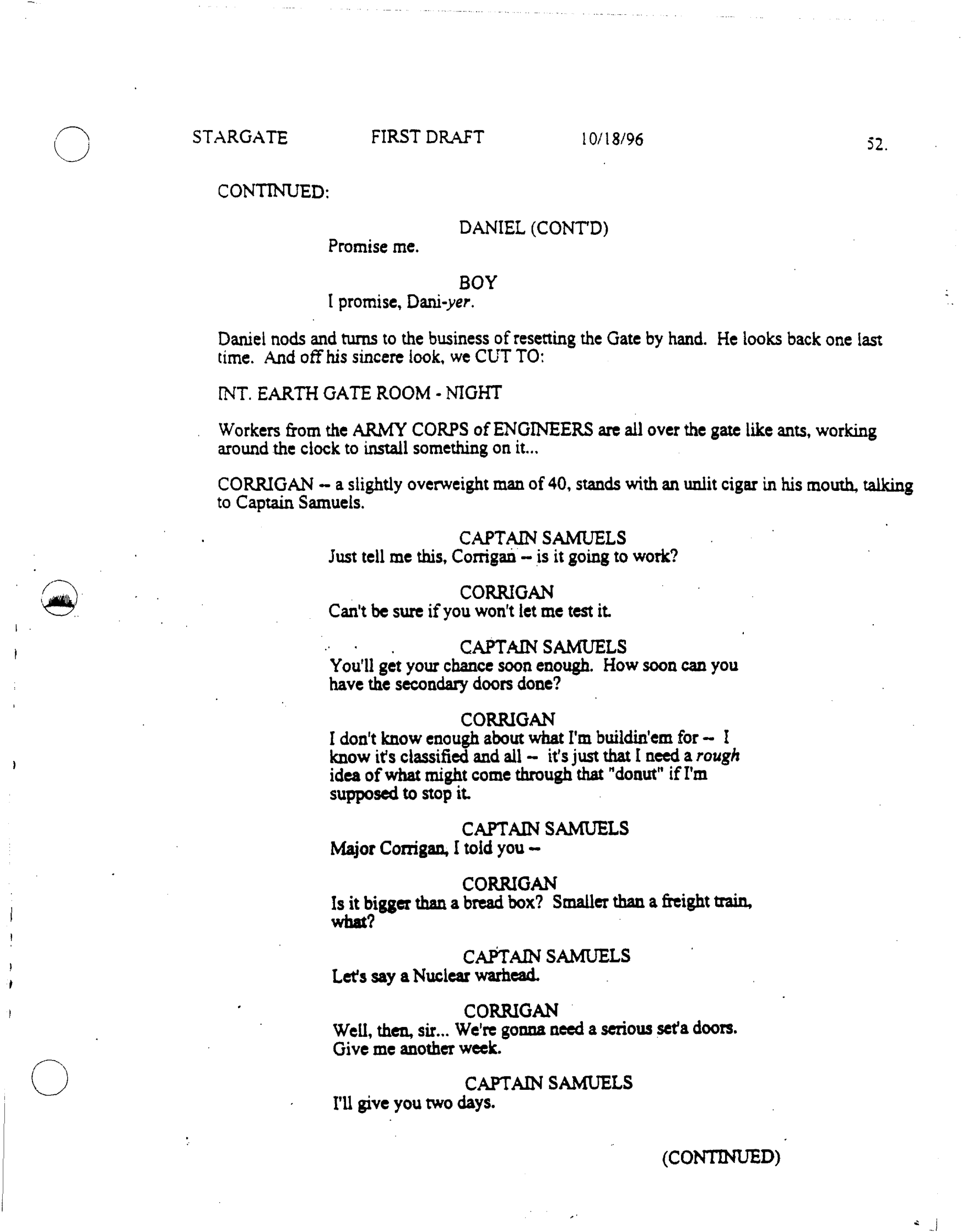 STARGATE FIRST DRAFT 10/18/96 52.

CONTINUED:

DANIEL (CONT'D)
Promise me.

BOY
I promise, Dani-yer.

Daniel nods and turns to the business of resetting the Gate by hand. He looks back one last time. And off his sincere look, we CUT TO:

INT. EARTH GATE ROOM - NIGHT

Workers from the ARMY CORPS of ENGINEERS are all over the gate like ants, working around the clock to install something on it...

CORRIGAN -- a slightly overweight man of 40, stands with an unlit cigar in his mouth, talking to Captain Samuels.

CAPTAIN SAMUELS
Just tell me this, Corrigan -- is it going to work?

CORRIGAN
Can't be sure if you won't let me test it.

CAPTAIN SAMUELS
You'll get your chance soon enough. How soon can you have the secondary doors done?

CORRIGAN
I don't know enough about what I'm buildin'em for -- I know it's classified and all -- it's just that I need a rough idea of what might come through that "donut" if I'm supposed to stop it.

CAPTAIN SAMUELS
Major Corrigan, I told you --

CORRIGAN
Is it bigger than a bread box? Smaller than a freight train, what?

CAPTAIN SAMUELS
Let's say a Nuclear warhead.

CORRIGAN
Well, then, sir... We're gonna need a serious set'a doors. Give me another week.

CAPTAIN SAMUELS
I'll give you two days.

(CONTINUED)